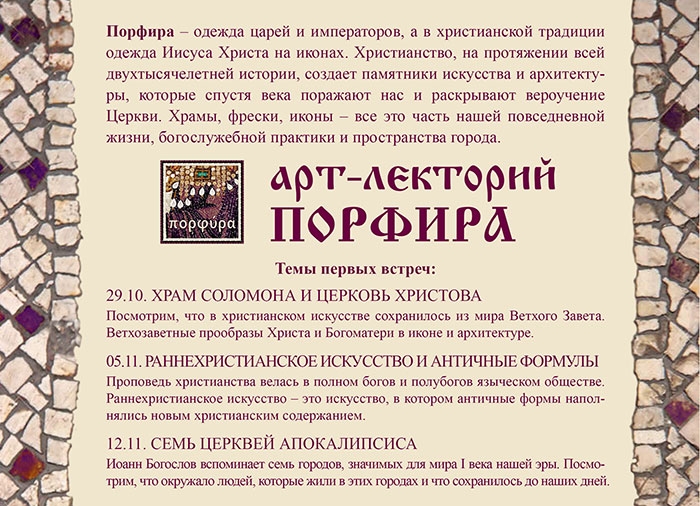 Порфира – одежда царей и императоров, а в христианской традиции одежда Иисуса Христа на иконах. Христианство, на протяжении всей двухтысячелетней истории, создает памятники искусства и архитектуры, которые спустя века поражают нас и раскрывают вероучение Церкви. Храмы, фрески, иконы – все это часть нашей повседневной жизни, богослужебной практики и пространства города.

πορφύρα

АРТ-ЛЕКТОРИЙ
ПОРФИРА

Темы первых встреч:

29.10. ХРАМ СОЛОМОНА И ЦЕРКОВЬ ХРИСТОВА

Посмотрим, что в христианском искусстве сохранилось из мира Ветхого Завета. Ветхозаветные прообразы Христа и Богоматери в иконе и архитектуре.

05.11. РАННЕХРИСТИАНСКОЕ ИСКУССТВО И АНТИЧНЫЕ ФОРМУЛЫ

Проповедь христианства велась в полном богов и полубогов языческом обществе. Раннехристианское искусство – это искусство, в котором античные формы наполнялись новым христианским содержанием.

12.11. СЕМЬ ЦЕРКВЕЙ АПОКАЛИПСИСА

Иоанн Богослов вспоминает семь городов, значимых для мира I века нашей эры. Посмотрим, что окружало людей, которые жили в этих городах и что сохранилось до наших дней.